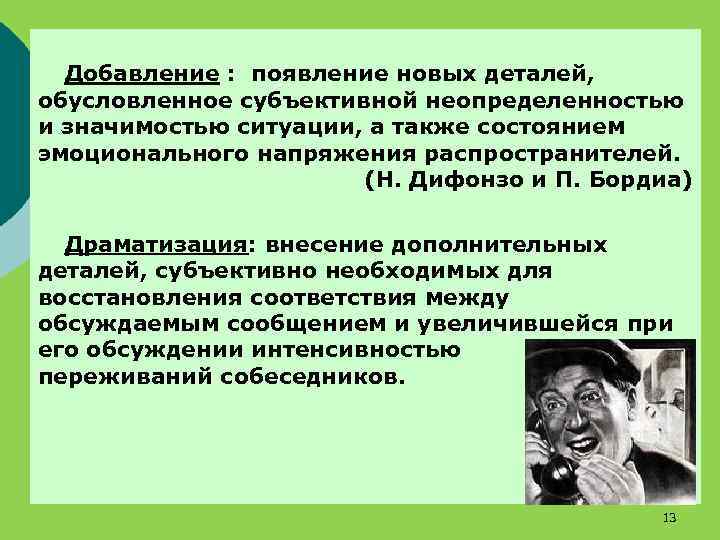 Добавление : появление новых деталей, обусловленное субъективной неопределенностью и значимостью ситуации, а также состоянием эмоционального напряжения распространителей.
(Н. Дифонзо и П. Бордиа)

Драматизация: внесение дополнительных деталей, субъективно необходимых для восстановления соответствия между обсуждаемым сообщением и увеличившейся при его обсуждении интенсивностью переживаний собеседников.

13